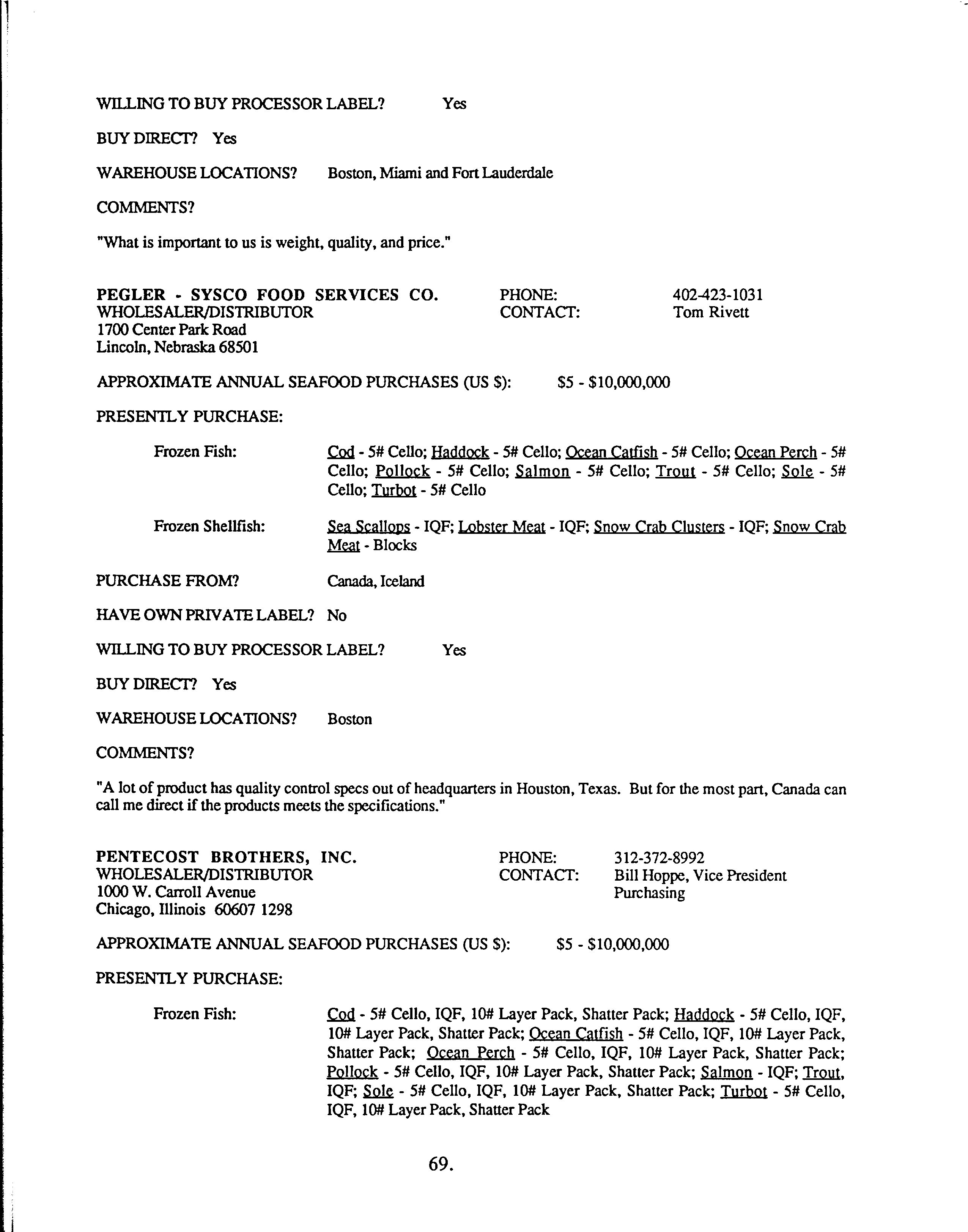 WILLING TO BUY PROCESSOR LABEL? Yes

BUY DIRECT? Yes

WAREHOUSE LOCATIONS? Boston, Miami and Fort Lauderdale

COMMENTS?

"What is important to us is weight, quality, and price."

PEGLER - SYSCO FOOD SERVICES CO.
WHOLESALER/DISTRIBUTOR
1700 Center Park Road
Lincoln, Nebraska 68501

PHONE: 402-423-1031
CONTACT: Tom Rivett

APPROXIMATE ANNUAL SEAFOOD PURCHASES (US $): $5 - $10,000,000

PRESENTLY PURCHASE:

Frozen Fish: Cod - 5# Cello; Haddock - 5# Cello; Ocean Catfish - 5# Cello; Ocean Perch - 5# Cello; Pollock - 5# Cello; Salmon - 5# Cello; Trout - 5# Cello; Sole - 5# Cello; Turbot - 5# Cello

Frozen Shellfish: Sea Scallops - IQF; Lobster Meat - IQF; Snow Crab Clusters - IQF; Snow Crab Meat - Blocks

PURCHASE FROM? Canada, Iceland

HAVE OWN PRIVATE LABEL? No

WILLING TO BUY PROCESSOR LABEL? Yes

BUY DIRECT? Yes

WAREHOUSE LOCATIONS? Boston

COMMENTS?

"A lot of product has quality control specs out of headquarters in Houston, Texas. But for the most part, Canada can call me direct if the products meets the specifications."

PENTECOST BROTHERS, INC.
WHOLESALER/DISTRIBUTOR
1000 W. Carroll Avenue
Chicago, Illinois 60607 1298

PHONE: 312-372-8992
CONTACT: Bill Hoppe, Vice President Purchasing

APPROXIMATE ANNUAL SEAFOOD PURCHASES (US $): $5 - $10,000,000

PRESENTLY PURCHASE:

Frozen Fish: Cod - 5# Cello, IQF, 10# Layer Pack, Shatter Pack; Haddock - 5# Cello, IQF, 10# Layer Pack, Shatter Pack; Ocean Catfish - 5# Cello, IQF, 10# Layer Pack, Shatter Pack; Ocean Perch - 5# Cello, IQF, 10# Layer Pack, Shatter Pack; Pollock - 5# Cello, IQF, 10# Layer Pack, Shatter Pack; Salmon - IQF; Trout, IQF; Sole - 5# Cello, IQF, 10# Layer Pack, Shatter Pack; Turbot - 5# Cello, IQF, 10# Layer Pack, Shatter Pack

69.